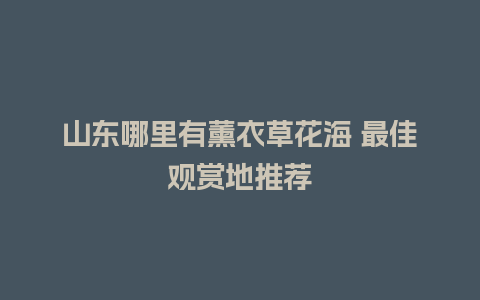 山东哪里有薰衣草花海 最佳观赏地推荐